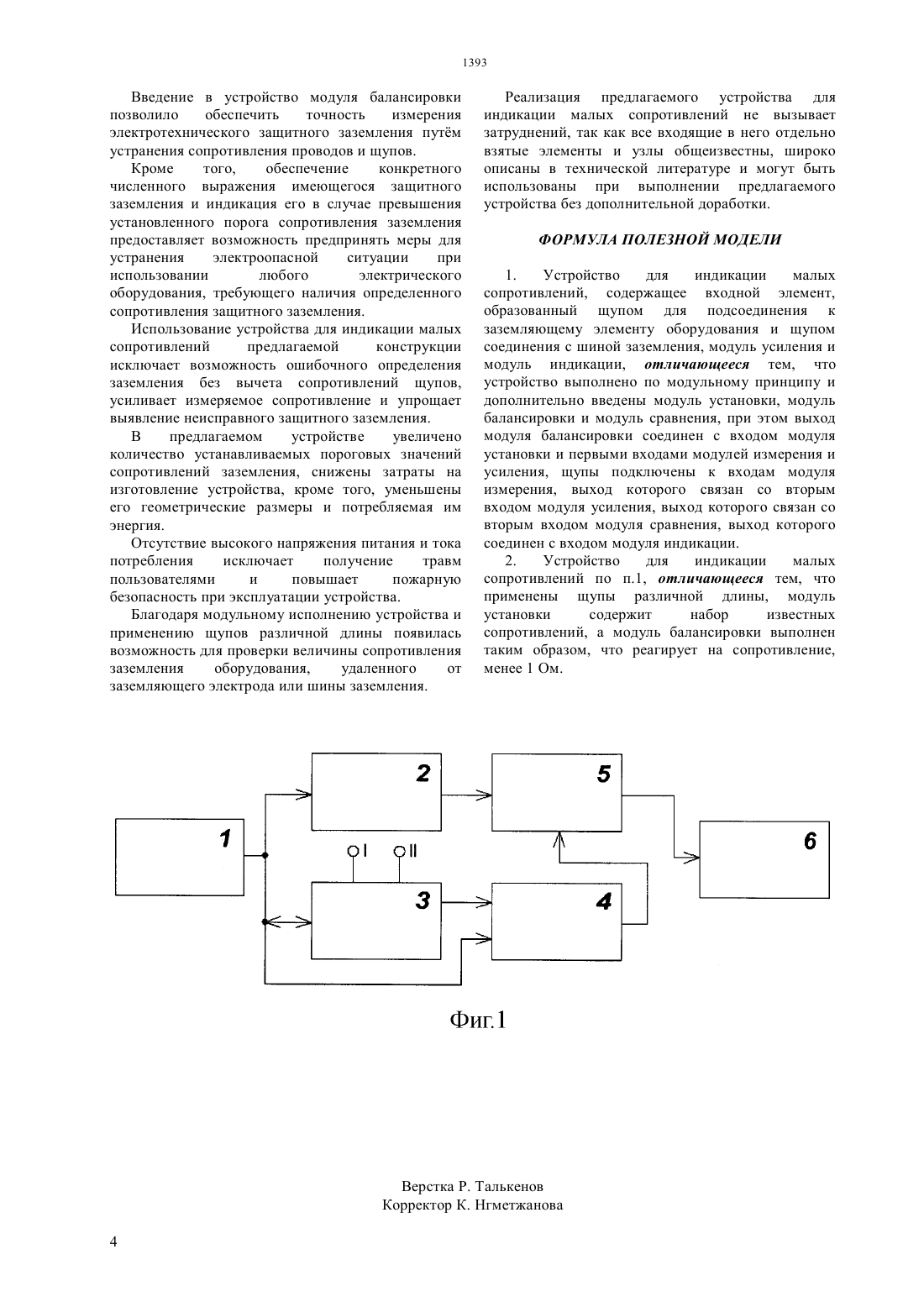 1393

Введение в устройство модуля балансировки позволило обеспечить точность измерения электротехнического защитного заземления путём устранения сопротивления проводов и щупов.

Кроме того, обеспечение конкретного численного выражения имеющегося защитного заземления и индикация его в случае превышения установленного порога сопротивления заземления предоставляет возможность предпринять меры для устранения электроопасной ситуации при использовании любого электрического оборудования, требующего наличия определенного сопротивления защитного заземления.

Использование устройства для индикации малых сопротивлений предлагаемой конструкции исключает возможность ошибочного определения заземления без вычета сопротивлений щупов, усиливает измеряемое сопротивление и упрощает выявление неисправного защитного заземления.

В предлагаемом устройстве увеличено количество устанавливаемых пороговых значений сопротивлений заземления, снижены затраты на изготовление устройства, кроме того, уменьшены его геометрические размеры и потребляемая им энергия.

Отсутствие высокого напряжения питания и тока потребления исключает получение травм пользователями и повышает пожарную безопасность при эксплуатации устройства.

Благодаря модульному исполнению устройства и применению щупов различной длины появилась возможность для проверки величины сопротивления заземления оборудования, удаленного от заземляющего электрода или шины заземления.

Реализация предлагаемого устройства для индикации малых сопротивлений не вызывает затруднений, так как все входящие в него отдельно взятые элементы и узлы общеизвестны, широко описаны в технической литературе и могут быть использованы при выполнении предлагаемого устройства без дополнительной доработки.

ФОРМУЛА ПОЛЕЗНОЙ МОДЕЛИ

1. Устройство для индикации малых сопротивлений, содержащее входной элемент, образованный щупом для подсоединения к заземляющему элементу оборудования и щупом соединения с шиной заземления, модуль усиления и модуль индикации, отличающееся тем, что устройство выполнено по модульному принципу и дополнительно введены модуль установки, модуль балансировки и модуль сравнения, при этом выход модуля балансировки соединен с входом модуля установки и первыми входами модулей измерения и усиления, щупы подключены к входам модуля измерения, выход которого связан со вторым входом модуля усиления, выход которого связан со вторым входом модуля сравнения, выход которого соединен с входом модуля индикации.

2. Устройство для индикации малых сопротивлений по п.1, отличающееся тем, что применены щупы различной длины, модуль установки содержит набор известных сопротивлений, а модуль балансировки выполнен таким образом, что реагирует на сопротивление, менее 1 Ом.

1
2
5
6
I
II
3
4

Фиг.1

Верстка Р. Талькенов
Корректор К. Нгметжанова

4